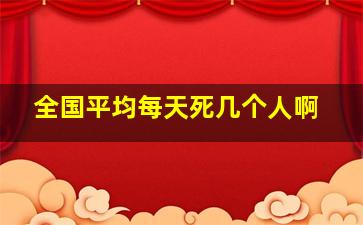 全国平均每天死几个人啊